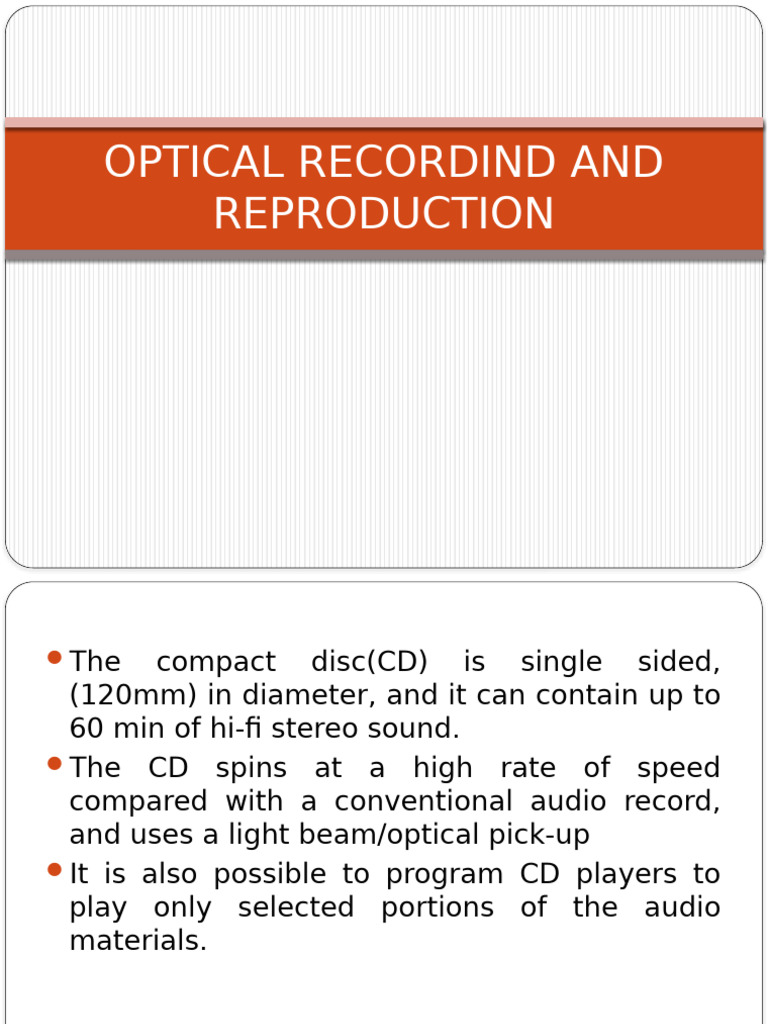 OPTICAL RECORDIND AND REPRODUCTION

- The compact disc(CD) is single sided, (120mm) in diameter, and it can contain up to 60 min of hi-fi stereo sound.
- The CD spins at a high rate of speed compared with a conventional audio record, and uses a light beam/optical pick-up
- It is also possible to program CD players to play only selected portions of the audio materials.